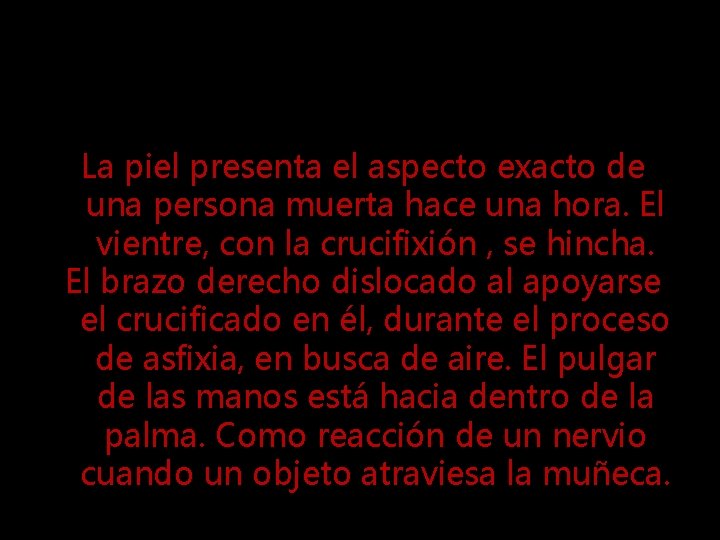 La piel presenta el aspecto exacto de una persona muerta hace una hora. El vientre, con la crucifixión , se hincha. El brazo derecho dislocado al apoyarse el crucificado en él, durante el proceso de asfixia, en busca de aire. El pulgar de las manos está hacia dentro de la palma. Como reacción de un nervio cuando un objeto atraviesa la muñeca.